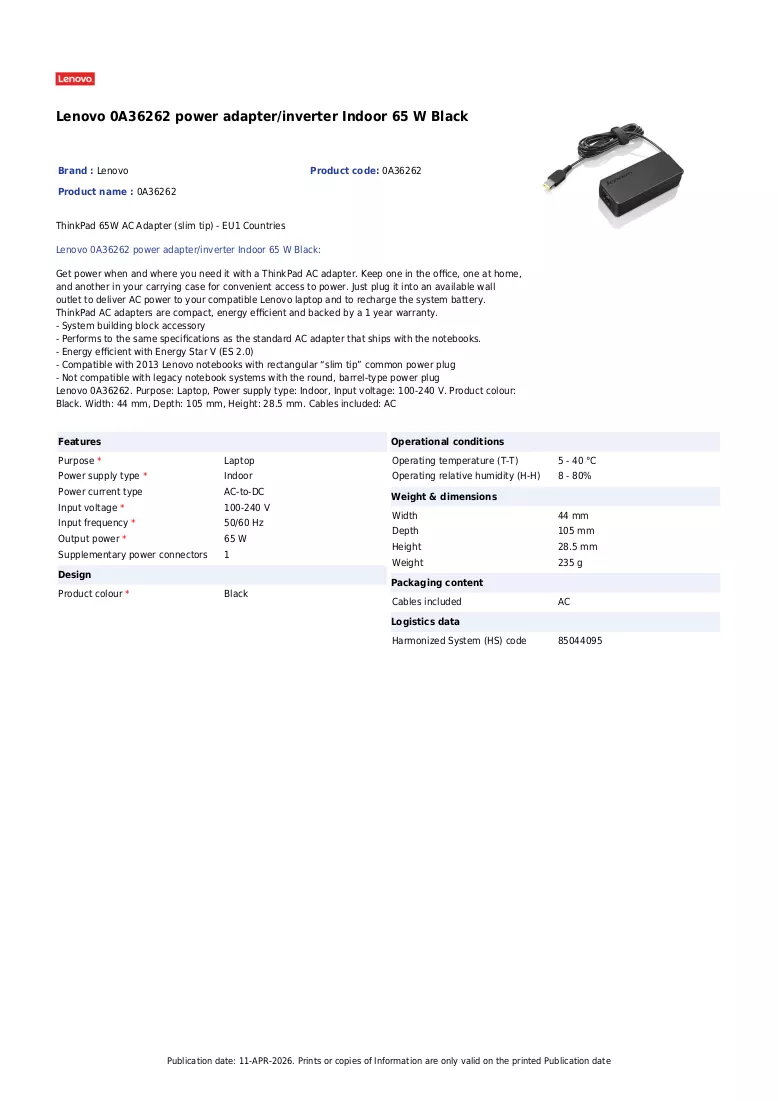 Lenovo

Lenovo 0A36262 power adapter/inverter Indoor 65 W Black

Brand : Lenovo
Product code: 0A36262
Product name : 0A36262

ThinkPad 65W AC Adapter (slim tip) - EU1 Countries

Lenovo 0A36262 power adapter/inverter Indoor 65 W Black:

Get power when and where you need it with a ThinkPad AC adapter. Keep one in the office, one at home, and another in your carrying case for convenient access to power. Just plug it into an available wall outlet to deliver AC power to your compatible Lenovo laptop and to recharge the system battery.
ThinkPad AC adapters are compact, energy efficient and backed by a 1 year warranty.
- System building block accessory
- Performs to the same specifications as the standard AC adapter that ships with the notebooks.
- Energy efficient with Energy Star V (ES 2.0)
- Compatible with 2013 Lenovo notebooks with rectangular "slim tip" common power plug
- Not compatible with legacy notebook systems with the round, barrel-type power plug
Lenovo 0A36262. Purpose: Laptop, Power supply type: Indoor, Input voltage: 100-240 V. Product colour: Black. Width: 44 mm, Depth: 105 mm, Height: 28.5 mm. Cables included: AC

Features
Purpose * Laptop
Power supply type * Indoor
Power current type AC-to-DC
Input voltage * 100-240 V
Input frequency * 50/60 Hz
Output power * 65 W
Supplementary power connectors 1

Design
Product colour * Black

Operational conditions
Operating temperature (T-T) 5 - 40 °C
Operating relative humidity (H-H) 8 - 80%

Weight & dimensions
Width 44 mm
Depth 105 mm
Height 28.5 mm
Weight 235 g

Packaging content
Cables included AC

Logistics data
Harmonized System (HS) code 85044095

Publication date: 11-APR-2026. Prints or copies of Information are only valid on the printed Publication date